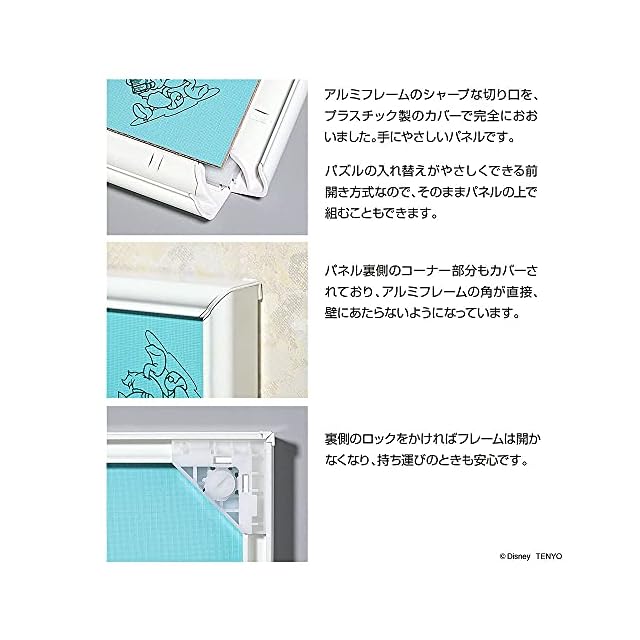 アルミフレームのシャープな切り口を、プラスチック製のカバーで完全におおいました。手にやさしいパネルです。

パズルの入れ替えがやさしくできる前開き方式なので、そのままパネルの上で組むこともできます。

パネル裏側のコーナー部分もカバーされており、アルミフレームの角が直接、壁にあたらないようになっています。

裏側のロックをかければフレームは開かなくなり、持ち運びのときも安心です。

© Disney TENYO